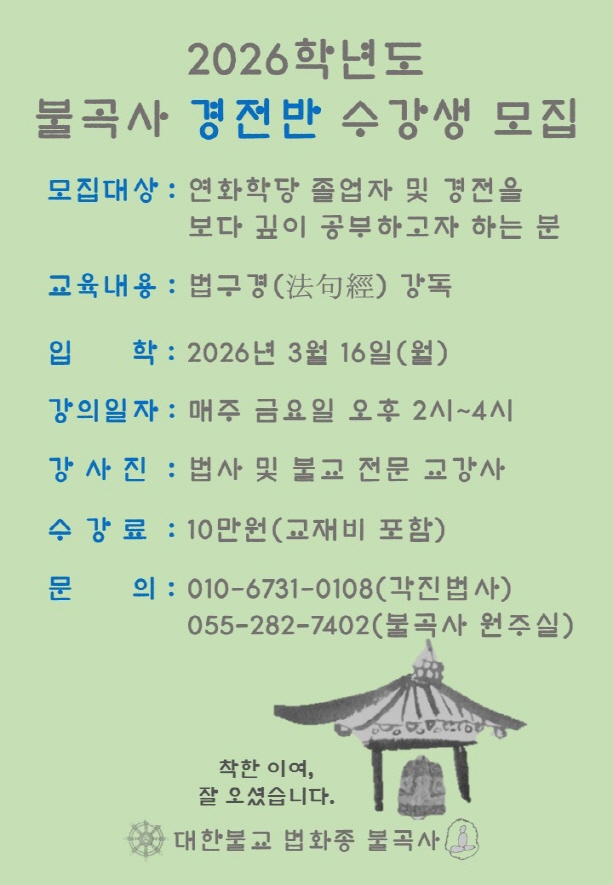 2026학년도
불곡사 경전반 수강생 모집

모집대상 : 연화학당 졸업자 및 경전을
보다 깊이 공부하고자 하는 분

교육내용 : 법구경(法句經) 강독

입 학 : 2026년 3월 16일(월)

강의일자 : 매주 금요일 오후 2시~4시

강 사 진 : 법사 및 불교 전문 교강사

수 강 료 : 10만원(교재비 포함)

문 의 : 010-6731-0108(각진법사)
055-282-7402(불곡사 원주실)

착한 이여,
잘 오셨습니다.

대한불교 법화종 불곡사